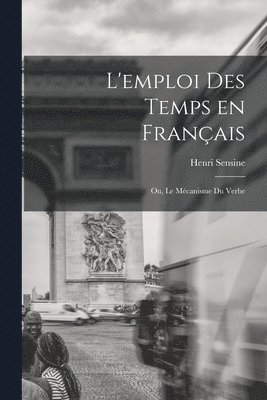 L'emploi Des Temps en Français

Henri Sensine

Ou, Le Mécanisme Du Verbe